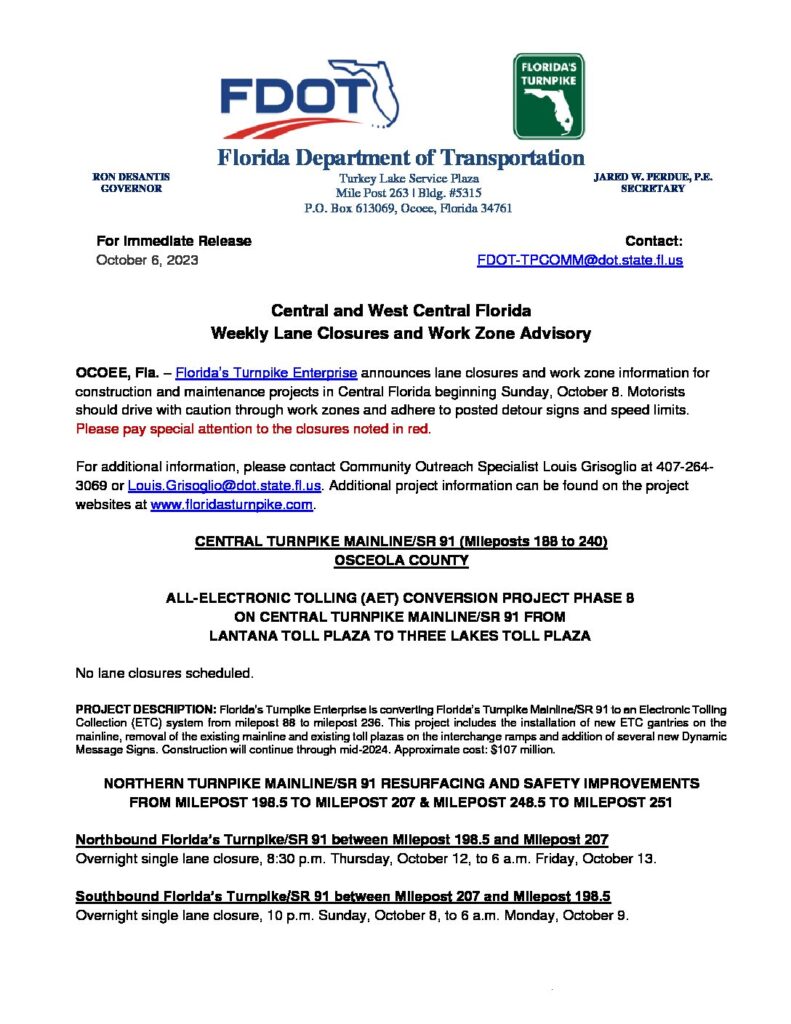 FDOT

FLORIDA'S TURNPIKE

Florida Department of Transportation

RON DESANTIS
GOVERNOR

Turkey Lake Service Plaza
Mile Post 263 | Bldg. #5315
P.O. Box 613069, Ocoee, Florida 34761

JARED W. PERDUE, P.E.
SECRETARY

For Immediate Release
October 6, 2023

Contact:
FDOT-TPCOMM@dot.state.fl.us

Central and West Central Florida
Weekly Lane Closures and Work Zone Advisory

OCOEE, Fla. – Florida's Turnpike Enterprise announces lane closures and work zone information for construction and maintenance projects in Central Florida beginning Sunday, October 8. Motorists should drive with caution through work zones and adhere to posted detour signs and speed limits. Please pay special attention to the closures noted in red.

For additional information, please contact Community Outreach Specialist Louis Grisoglio at 407-264-3069 or Louis.Grisoglio@dot.state.fl.us. Additional project information can be found on the project websites at www.floridasturnpike.com.

CENTRAL TURNPIKE MAINLINE/SR 91 (Mileposts 188 to 240)
OSCEOLA COUNTY

ALL-ELECTRONIC TOLLING (AET) CONVERSION PROJECT PHASE 8
ON CENTRAL TURNPIKE MAINLINE/SR 91 FROM
LANTANA TOLL PLAZA TO THREE LAKES TOLL PLAZA

No lane closures scheduled.

PROJECT DESCRIPTION: Florida's Turnpike Enterprise is converting Florida's Turnpike Mainline/SR 91 to an Electronic Tolling Collection (ETC) system from milepost 88 to milepost 236. This project includes the installation of new ETC gantries on the mainline, removal of the existing mainline and existing toll plazas on the interchange ramps and addition of several new Dynamic Message Signs. Construction will continue through mid-2024. Approximate cost: $107 million.

NORTHERN TURNPIKE MAINLINE/SR 91 RESURFACING AND SAFETY IMPROVEMENTS
FROM MILEPOST 198.5 TO MILEPOST 207 & MILEPOST 248.5 TO MILEPOST 251

Northbound Florida's Turnpike/SR 91 between Milepost 198.5 and Milepost 207
Overnight single lane closure, 8:30 p.m. Thursday, October 12, to 6 a.m. Friday, October 13.

Southbound Florida's Turnpike/SR 91 between Milepost 207 and Milepost 198.5
Overnight single lane closure, 10 p.m. Sunday, October 8, to 6 a.m. Monday, October 9.